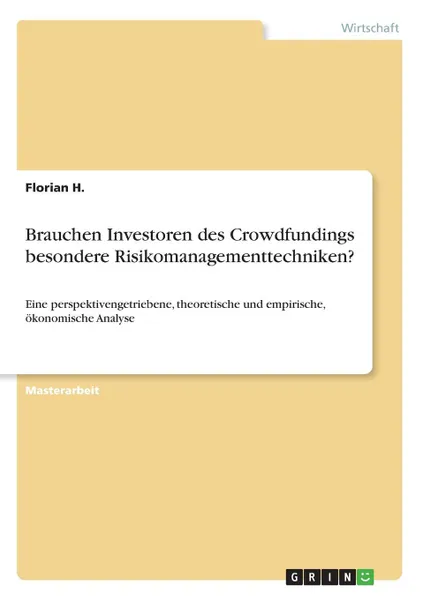 Wirtschaft

Florian H.

Brauchen Investoren des Crowdfundings besondere Risikomanagementtechniken?

Eine perspektivengetriebene, theoretische und empirische, ökonomische Analyse

Masterarbeit

GRIN